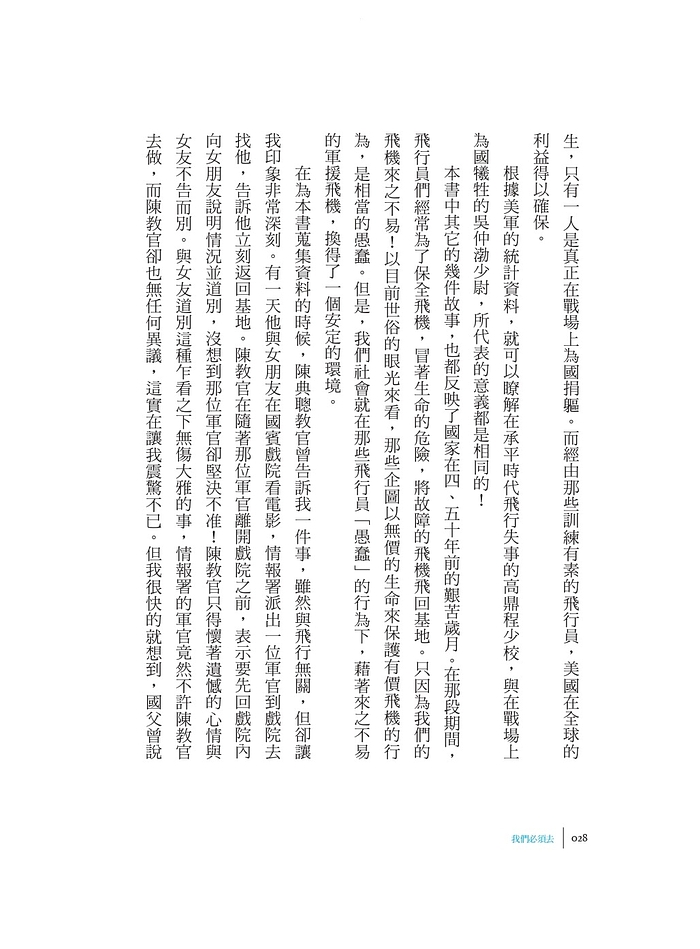 生,只有一人是真正在戰場上為國捐軀。而經由那些訓練有素的飛行員,美國在全球的利益得以確保。

根據美軍的統計資料,就可以瞭解在承平時代飛行失事的高鼎程少校,與在戰場上為國犧牲的吳仲渤少尉,所代表的意義都是相同的!

本書中其它的幾件故事,也都反映了國家在四、五十年前的艱苦歲月。在那段期間,飛行員們經常為了保全飛機,冒著生命的危險,將故障的飛機飛回基地。只因為我們的飛機來之不易!以目前世俗的眼光來看,那些企圖以無價的生命來保護有價飛機的行為,是相當的愚蠢。但是,我們社會就在那些飛行員「愚蠢」的行為下,藉著來之不易的軍援飛機,換得了一個安定的環境。

在為本書蒐集資料的時候,陳典聰教官曾告訴我一件事,雖然與飛行無關,但卻讓我印象非常深刻。有一天他與女朋友在國賓戲院看電影,情報署派出一位軍官到戲院去找他,告訴他立刻返回基地。陳教官在隨著那位軍官離開戲院之前,表示要先回戲院內向女朋友說明情況並道別,沒想到那位軍官卻堅決不准!陳教官只得懷著遺憾的心情與女友不告而別。與女友道別這種乍看之下無傷大雅的事,情報署的軍官竟然不許陳教官去做,而陳教官卻也無任何異議,這實在讓我震驚不已。但我很快的就想到,國父曾說

我們必須去 028